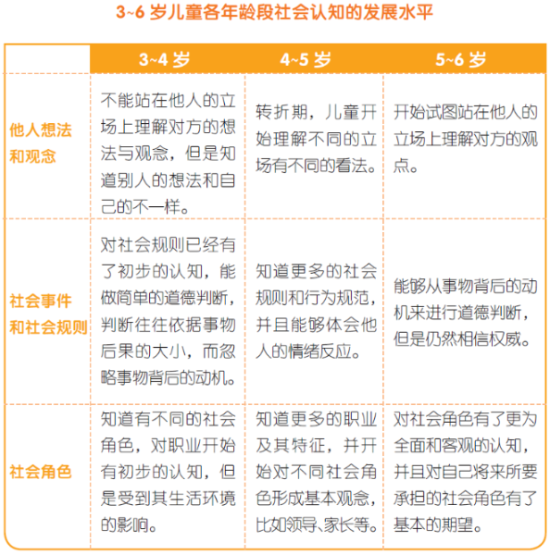 3~6 岁儿童各年龄段社会认知的发展水平

| | 3~4 岁 | 4~5 岁 | 5~6 岁 |
|---|---|---|---|
| 他人想法和观念 | 不能站在他人的立场上理解对方的想法与观念，但是知道别人的想法和自己的不一样。 | 转折期，儿童开始理解不同的立场有不同的看法。 | 开始试图站在他人的立场上理解对方的观点。 |
| 社会事件和社会规则 | 对社会规则已经有了初步的认知，能做简单的道德判断，判断往往依据事物后果的大小，而忽略事物背后的动机。 | 知道更多的社会规则和行为规范，并且能够体会他人的情绪反应。 | 能够从事物背后的动机来进行道德判断，但是仍然相信权威。 |
| 社会角色 | 知道有不同的社会角色，对职业开始有初步的认知，但是受到其生活环境的影响。 | 知道更多的职业及其特征，并开始对不同社会角色形成基本观念，比如领导、家长等。 | 对社会角色有了更为全面和客观的认知，并且对自己将来所要承担的社会角色有了基本的期望。 |